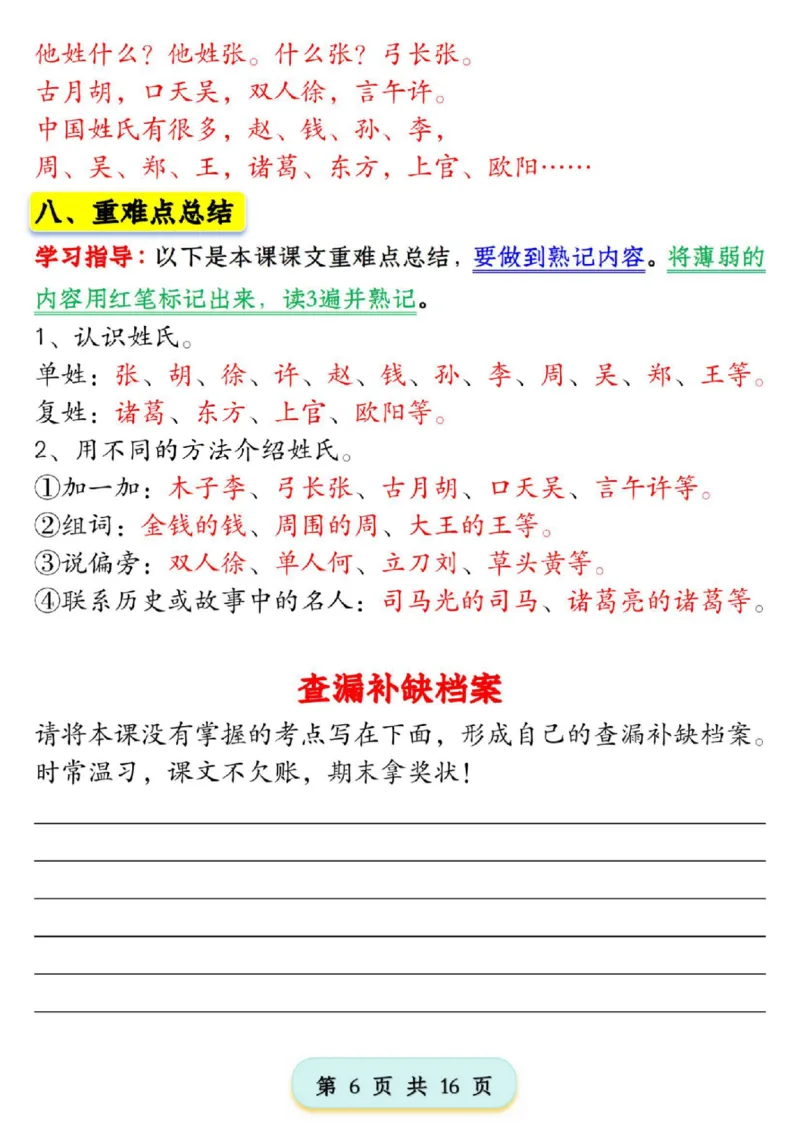 他姓什么？他姓张。什么张？弓长张。
古月胡，口天吴，双人徐，言午许。
中国姓氏有很多，赵、钱、孙、李，
周、吴、郑、王，诸葛、东方，上官、欧阳……

八、重难点总结

学习指导：以下是本课课文重难点总结，要做到熟记内容。将薄弱的内容用红笔标记出来，读3遍并熟记。

1、认识姓氏。
单姓：张、胡、徐、许、赵、钱、孙、李、周、吴、郑、王等。
复姓：诸葛、东方、上官、欧阳等。
2、用不同的方法介绍姓氏。
①加一加：木子李、弓长张、古月胡、口天吴、言午许等。
②组词：金钱的钱、周围的周、大王的王等。
③说偏旁：双人徐、单人何、立刀刘、草头黄等。
④联系历史或故事中的名人：司马光的司马、诸葛亮的诸葛等。

查漏补缺档案

请将本课没有掌握的考点写在下面，形成自己的查漏补缺档案。时常温习，课文不欠账，期末拿奖状！

第 6 页 共 16 页